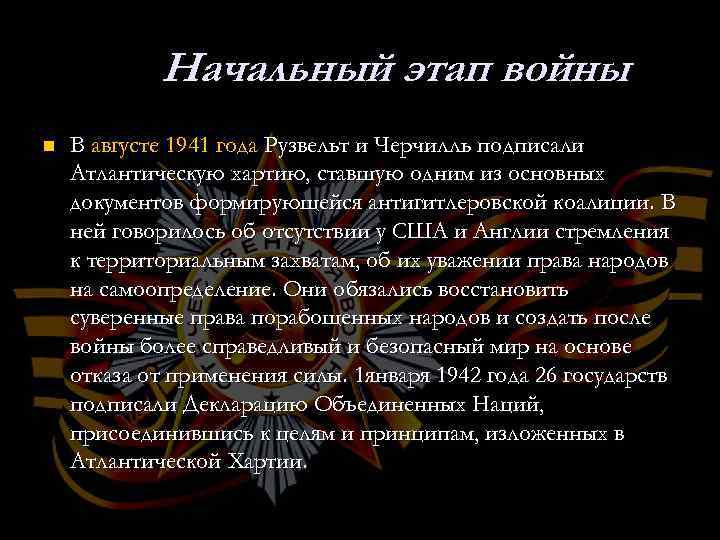 Начальный этап войны

В августе 1941 года Рузвельт и Черчилль подписали Атлантическую хартию, ставшую одним из основных документов формирующейся антигитлеровской коалиции. В ней говорилось об отсутствии у США и Англии стремления к территориальным захватам, об их уважении права народов на самоопределение. Они обязались восстановить суверенные права порабощенных народов и создать после войны более справедливый и безопасный мир на основе отказа от применения силы. 1января 1942 года 26 государств подписали Декларацию Объединенных Наций, присоединившись к целям и принципам, изложенных в Атлантической Хартии.